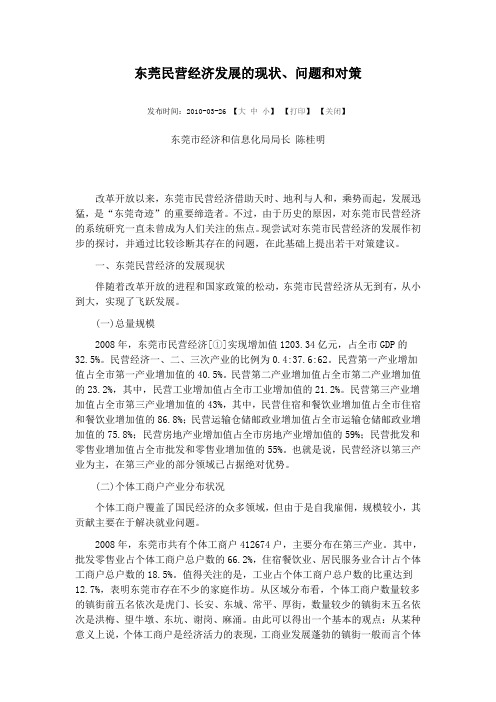 东莞民营经济发展的现状、问题和对策

发布时间：2010-03-26 【大 中 小】 【打印】 【关闭】

东莞市经济和信息化局局长 陈桂明

改革开放以来，东莞市民营经济借助天时、地利与人和，乘势而起，发展迅猛，是“东莞奇迹”的重要缔造者。不过，由于历史的原因，对东莞市民营经济的系统研究一直未曾成为人们关注的焦点。现尝试对东莞市民营经济的发展作初步的探讨，并通过比较诊断其存在的问题，在此基础上提出若干对策建议。

一、东莞民营经济的发展现状

伴随着改革开放的进程和国家政策的松动，东莞市民营经济从无到有，从小到大，实现了飞跃发展。

(一)总量规模

2008 年，东莞市民营经济[①]实现增加值 1203.34 亿元，占全市 GDP 的 32.5%。民营经济一、二、三次产业的比例为 0.4:37.6:62。民营第一产业增加值占全市第一产业增加值的 40.5%。民营第二产业增加值占全市第二产业增加值的 23.2%，其中，民营工业增加值占全市工业增加值的 21.2%。民营第三产业增加值占全市第三产业增加值的 43%，其中，民营住宿和餐饮业增加值占全市住宿和餐饮业增加值的 86.8%；民营运输仓储邮政业增加值占全市运输仓储邮政业增加值的 75.8%；民营房地产业增加值占全市房地产业增加值的 59%；民营批发和零售业增加值占全市批发和零售业增加值的 55%。也就是说，民营经济以第三产业为主，在第三产业的部分领域已占据绝对优势。

(二)个体工商户产业分布状况

个体工商户覆盖了国民经济的众多领域，但由于是自我雇佣，规模较小，其贡献主要在于解决就业问题。

2008 年，东莞市共有个体工商户 412674 户，主要分布在第三产业。其中，批发零售业占个体工商户总户数的 66.2%，住宿餐饮业、居民服务业合计占个体工商户总户数的 18.5%。值得关注的是，工业占个体工商户总户数的比重达到 12.7%，表明东莞市存在不少的家庭作坊。从区域分布看，个体工商户数量较多的镇街前五名依次是虎门、长安、东城、常平、厚街，数量较少的镇街末五名依次是洪梅、望牛墩、东坑、谢岗、麻涌。由此可以得出一个基本的观点：从某种意义上说，个体工商户是经济活力的表现，工商业发展蓬勃的镇街一般而言个体